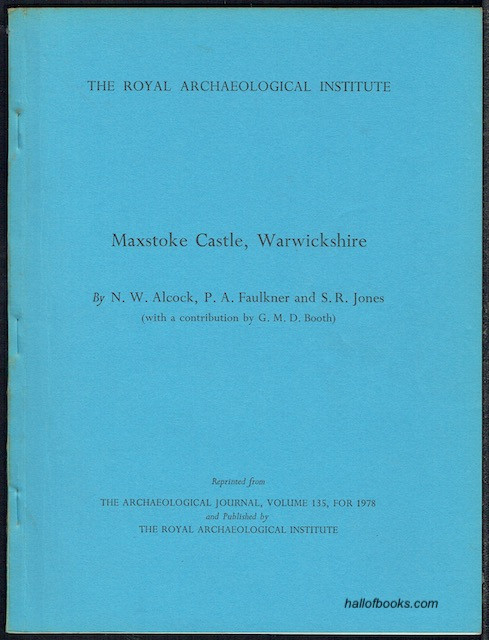 THE ROYAL ARCHAEOLOGICAL INSTITUTE

Maxstoke Castle, Warwickshire

By N. W. Alcock, P. A. Faulkner and S. R. Jones
(with a contribution by G. M. D. Booth)

Reprinted from
THE ARCHAEOLOGICAL JOURNAL, VOLUME 135, FOR 1978
and Published by
THE ROYAL ARCHAEOLOGICAL INSTITUTE

hallofbooks.com